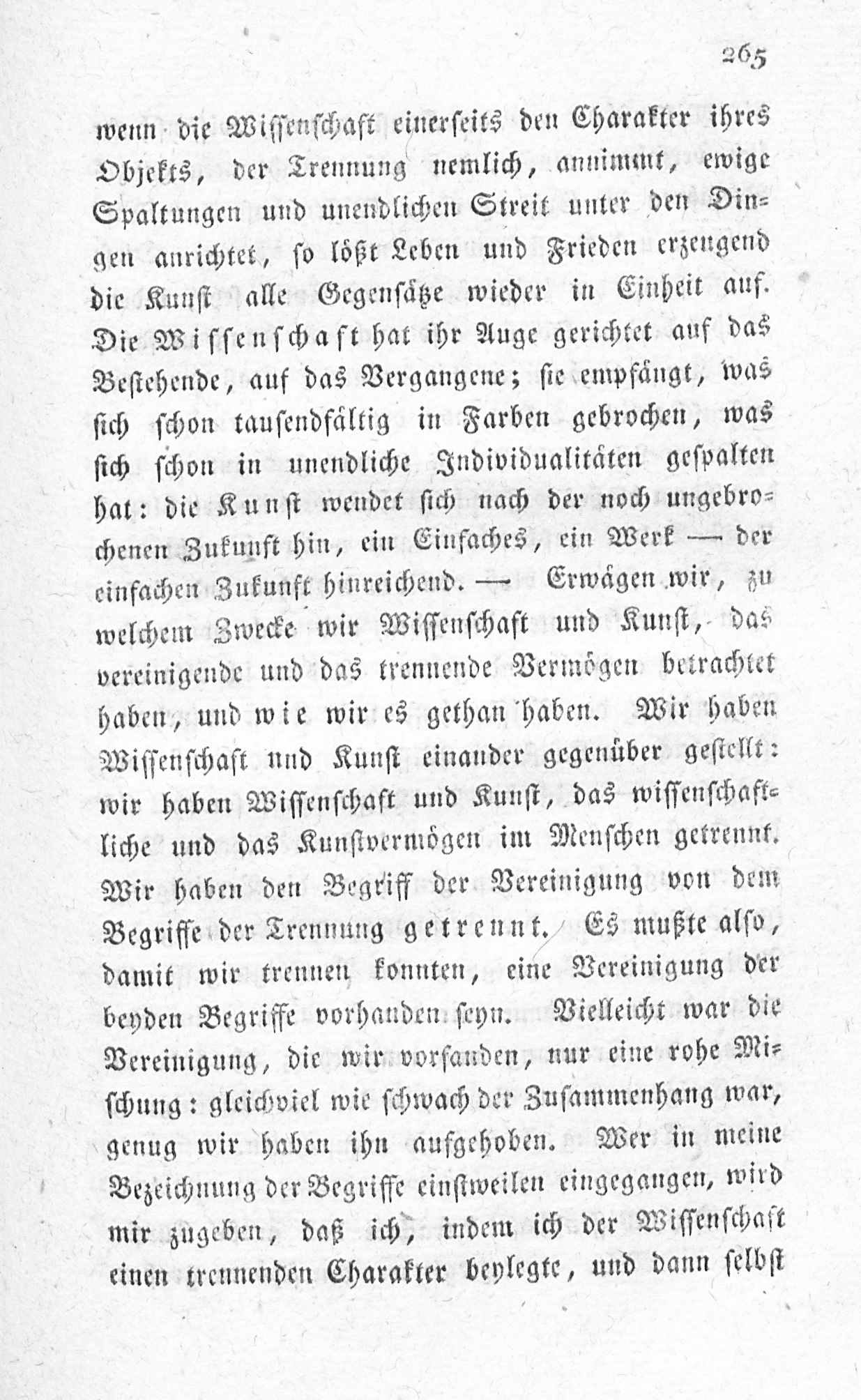 265

wenn die Wissenschaft einerseits den Charakter ihres Objekts, der Trennung nemlich, annimmt, ewige Spaltungen und unendlichen Streit unter den Dingen anrichtet, so lößt Leben und Frieden erzeugend die Kunst alle Gegensätze wieder in Einheit auf. Die Wissenschaft hat ihr Auge gerichtet auf das Bestehende, auf das Vergangene; sie empfängt, was sich schon tausendfältig in Farben gebrochen, was sich schon in unendliche Individualitäten gespalten hat: die Kunst wendet sich nach der noch ungebrochenen Zukunft hin, ein Einfaches, ein Werk — der einfachen Zukunft hinreichend. — Erwägen wir, zu welchem Zwecke wir Wissenschaft und Kunst, das vereinigende und das trennende Vermögen betrachtet haben, und wie wir es gethan haben. Wir haben Wissenschaft und Kunst einander gegenüber gestellt: wir haben Wissenschaft und Kunst, das wissenschaftliche und das Kunstvermögen im Menschen getrennt. Wir haben den Begriff der Vereinigung von dem Begriffe der Trennung getrennt. Es mußte also, damit wir trennen konnten, eine Vereinigung der beyden Begriffe vorhanden seyn. Vielleicht war die Vereinigung, die wir vorfanden, nur eine rohe Mischung: gleichviel wie schwach der Zusammenhang war, genug wir haben ihn aufgehoben. Wer in meine Bezeichnung der Begriffe einstweilen eingegangen, wird mir zugeben, daß ich, indem ich der Wissenschaft einen trennenden Charakter beylegte, und dann selbst